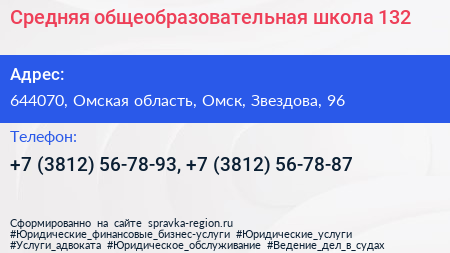 Средняя общеобразовательная школа 132

Адрес:

644070, Омская область, Омск, Звездова, 96

Телефон:

+7 (3812) 56-78-93, +7 (3812) 56-78-87

Сформированно на сайте spravka-region.ru
#Юридические_финансовые_бизнес-услуги #Юридические_услуги
#Услуги_адвоката #Юридическое_обслуживание #Ведение_дел_в_судах